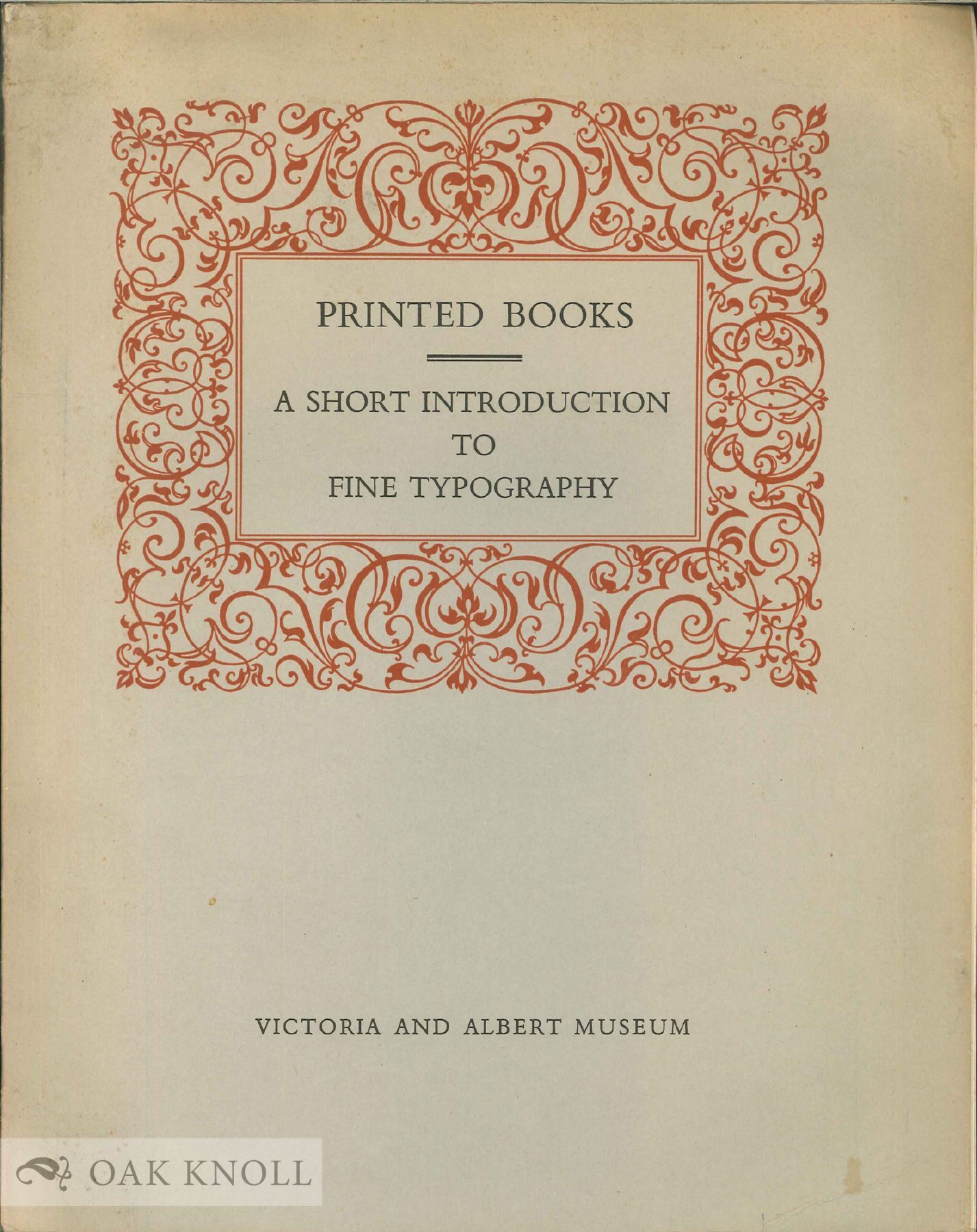 PRINTED BOOKS

A SHORT INTRODUCTION
TO
FINE TYPOGRAPHY

VICTORIA AND ALBERT MUSEUM

OAK KNOLL